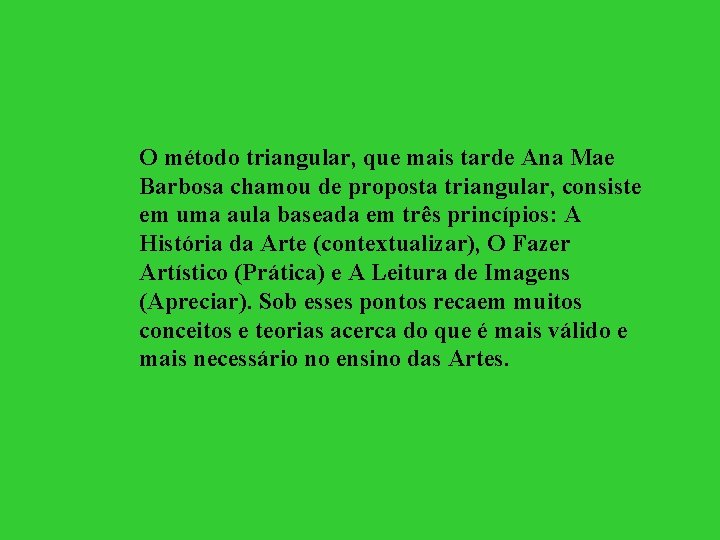 O método triangular, que mais tarde Ana Mae Barbosa chamou de proposta triangular, consiste em uma aula baseada em três princípios: A História da Arte (contextualizar), O Fazer Artístico (Prática) e A Leitura de Imagens (Apreciar). Sob esses pontos recaem muitos conceitos e teorias acerca do que é mais válido e mais necessário no ensino das Artes.